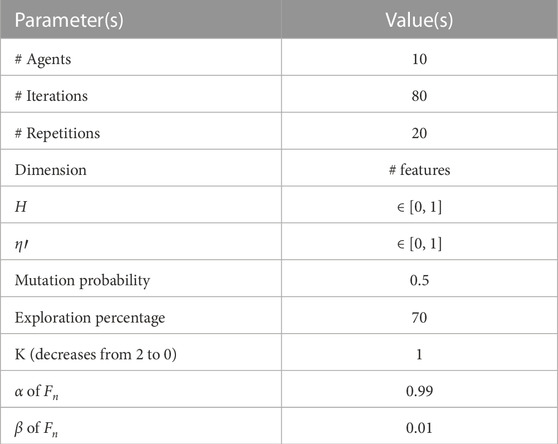 | Parameter(s) | Value(s) |
|---|---|
| # Agents | 10 |
| # Iterations | 80 |
| # Repetitions | 20 |
| Dimension | # features |
| $H$ | $\in [0, 1]$ |
| $\eta\prime$ | $\in [0, 1]$ |
| Mutation probability | 0.5 |
| Exploration percentage | 70 |
| K (decreases from 2 to 0) | 1 |
| $\alpha$ of $F_n$ | 0.99 |
| $\beta$ of $F_n$ | 0.01 |